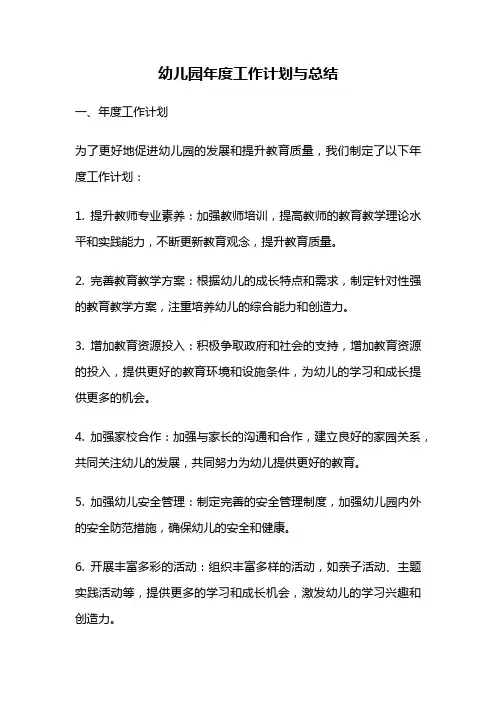 幼儿园年度工作计划与总结

一、年度工作计划

为了更好地促进幼儿园的发展和提升教育质量，我们制定了以下年度工作计划：

1. 提升教师专业素养：加强教师培训，提高教师的教育教学理论水平和实践能力，不断更新教育观念，提升教育质量。

2. 完善教育教学方案：根据幼儿的成长特点和需求，制定针对性强的教育教学方案，注重培养幼儿的综合能力和创造力。

3. 增加教育资源投入：积极争取政府和社会的支持，增加教育资源的投入，提供更好的教育环境和设施条件，为幼儿的学习和成长提供更多的机会。

4. 加强家校合作：加强与家长的沟通和合作，建立良好的家园关系，共同关注幼儿的发展，共同努力为幼儿提供更好的教育。

5. 加强幼儿安全管理：制定完善的安全管理制度，加强幼儿园内外的安全防范措施，确保幼儿的安全和健康。

6. 开展丰富多彩的活动：组织丰富多样的活动，如亲子活动、主题实践活动等，提供更多的学习和成长机会，激发幼儿的学习兴趣和创造力。